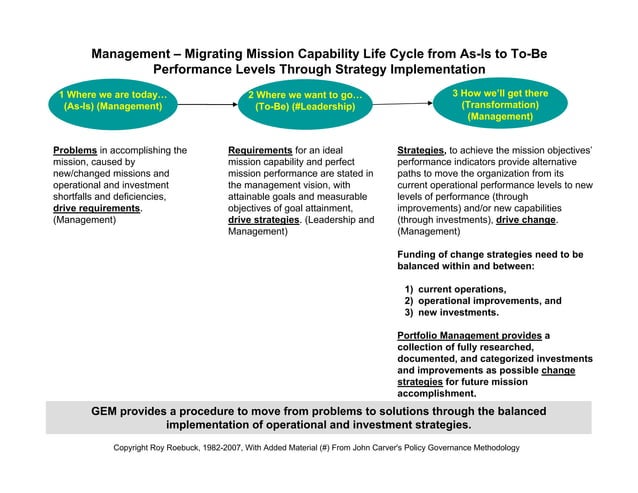 Management – Migrating Mission Capability Life Cycle from As-Is to To-Be Performance Levels Through Strategy Implementation

1 Where we are today… (As-Is) (Management)

2 Where we want to go… (To-Be) (#Leadership)

3 How we'll get there (Transformation) (Management)

Problems in accomplishing the mission, caused by new/changed missions and operational and investment shortfalls and deficiencies, drive requirements. (Management)

Requirements for an ideal mission capability and perfect mission performance are stated in the management vision, with attainable goals and measurable objectives of goal attainment, drive strategies. (Leadership and Management)

Strategies, to achieve the mission objectives' performance indicators provide alternative paths to move the organization from its current operational performance levels to new levels of performance (through improvements) and/or new capabilities (through investments), drive change. (Management)

Funding of change strategies need to be balanced within and between:

1) current operations,
2) operational improvements, and
3) new investments.

Portfolio Management provides a collection of fully researched, documented, and categorized investments and improvements as possible change strategies for future mission accomplishment.

GEM provides a procedure to move from problems to solutions through the balanced implementation of operational and investment strategies.

Copyright Roy Roebuck, 1982-2007, With Added Material (#) From John Carver's Policy Governance Methodology